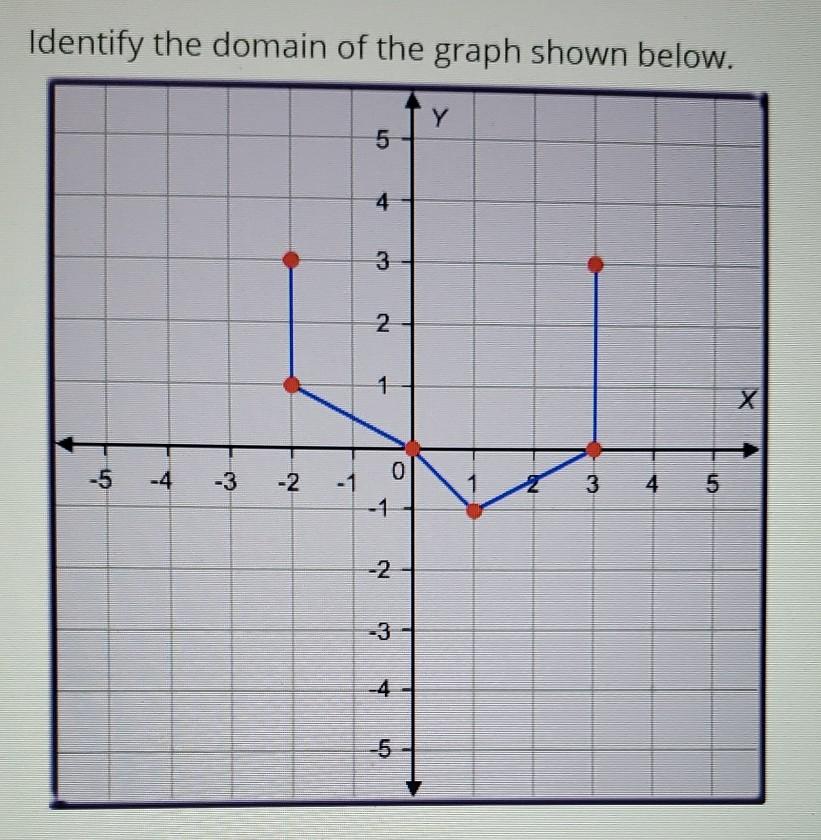 Identify the domain of the graph shown below.

Y

5
4
3
2
1
X
-5 -4 -3 -2 -1 0 1 2 3 4 5
-1
-2
-3
-4
-5